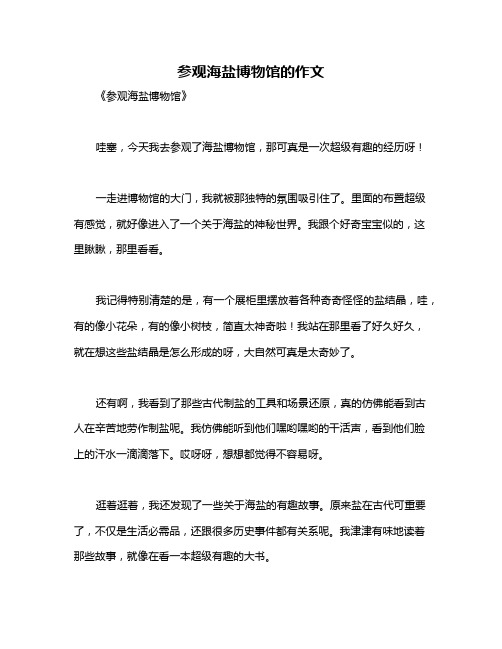 参观海盐博物馆的作文

《参观海盐博物馆》

哇塞，今天我去参观了海盐博物馆，那可真是一次超级有趣的经历呀！

一走进博物馆的大门，我就被那独特的氛围吸引住了。里面的布置超级有感觉，就好像进入了一个关于海盐的神秘世界。我跟个好奇宝宝似的，这里瞅瞅，那里看看。

我记得特别清楚的是，有一个展柜里摆放着各种奇奇怪怪的盐结晶，哇，有的像小花朵，有的像小树枝，简直太神奇啦！我站在那里看了好久好久，就在想这些盐结晶是怎么形成的呀，大自然可真是太奇妙了。

还有啊，我看到了那些古代制盐的工具和场景还原，真的仿佛能看到古人在辛苦地劳作制盐呢。我仿佛能听到他们嘿哟嘿哟的干活声，看到他们脸上的汗水一滴滴落下。哎呀呀，想想都觉得不容易呀。

逛着逛着，我还发现了一些关于海盐的有趣故事。原来盐在古代可重要了，不仅是生活必需品，还跟很多历史事件都有关系呢。我津津有味地读着那些故事，就像在看一本超级有趣的大书。